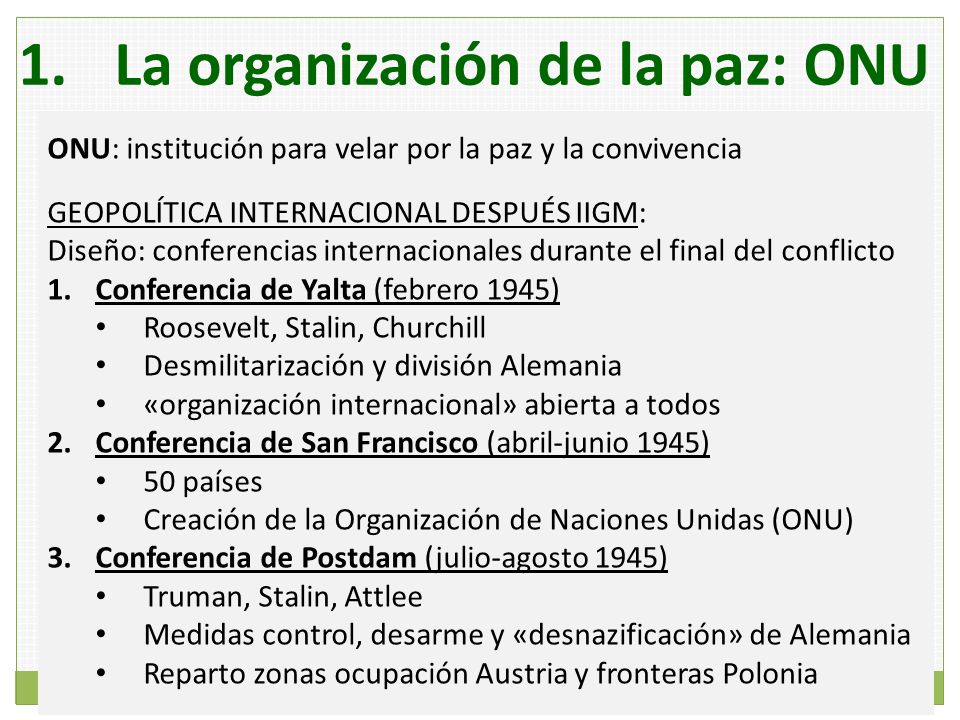 1. La organización de la paz: ONU

ONU: institución para velar por la paz y la convivencia

GEOPOLÍTICA INTERNACIONAL DESPUÉS IIGM:
Diseño: conferencias internacionales durante el final del conflicto
1. Conferencia de Yalta (febrero 1945)
• Roosevelt, Stalin, Churchill
• Desmilitarización y división Alemania
• «organización internacional» abierta a todos
2. Conferencia de San Francisco (abril-junio 1945)
• 50 países
• Creación de la Organización de Naciones Unidas (ONU)
3. Conferencia de Postdam (julio-agosto 1945)
• Truman, Stalin, Attlee
• Medidas control, desarme y «desnazificación» de Alemania
• Reparto zonas ocupación Austria y fronteras Polonia